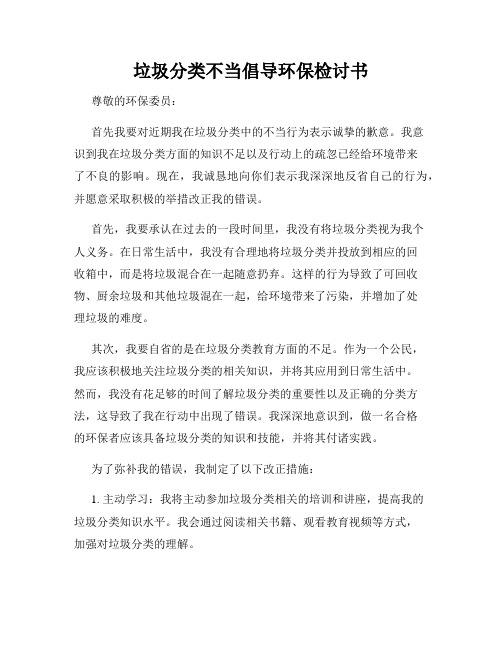 垃圾分类不当倡导环保检讨书

尊敬的环保委员：

首先我要对近期我在垃圾分类中的不当行为表示诚挚的歉意。我意识到我在垃圾分类方面的知识不足以及行动上的疏忽已经给环境带来了不良的影响。现在，我诚恳地向你们表示我深深地反省自己的行为，并愿意采取积极的举措改正我的错误。

首先，我要承认在过去的一段时间里，我没有将垃圾分类视为我个人义务。在日常生活中，我没有合理地将垃圾分类并投放到相应的回收箱中，而是将垃圾混合在一起随意扔弃。这样的行为导致了可回收物、厨余垃圾和其他垃圾混在一起，给环境带来了污染，并增加了处理垃圾的难度。

其次，我要自省的是在垃圾分类教育方面的不足。作为一个公民，我应该积极地关注垃圾分类的相关知识，并将其应用到日常生活中。然而，我没有花足够的时间了解垃圾分类的重要性以及正确的分类方法，这导致了我在行动中出现了错误。我深深地意识到，做一名合格的环保者应该具备垃圾分类的知识和技能，并将其付诸实践。

为了弥补我的错误，我制定了以下改正措施：

1. 主动学习：我将主动参加垃圾分类相关的培训和讲座，提高我的垃圾分类知识水平。我会通过阅读相关书籍、观看教育视频等方式，加强对垃圾分类的理解。